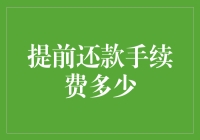 提前还款手续费多少